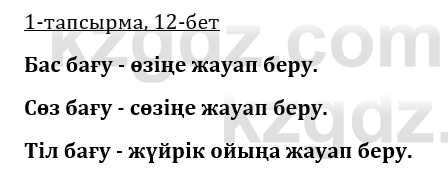 1-тапсырма, 12-бет

kzgdz.com

Бас бағу - өзіңе жауап беру.

Сөз бағу - сөзіңе жауап беру.

kzgdz.

Тіл бағу - жүйрік ойыңа жауап беру.